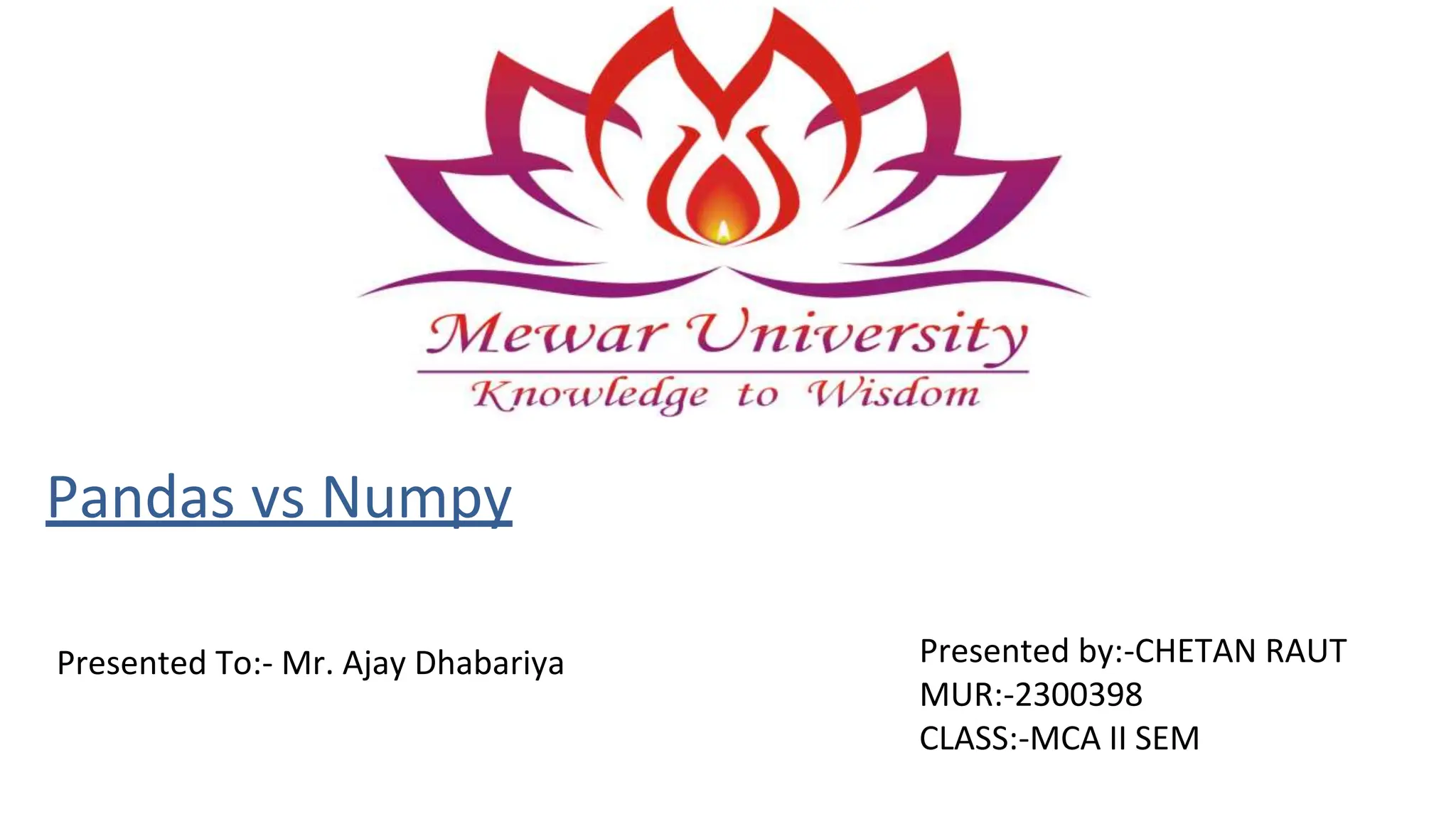 Mewar University
Knowledge to Wisdom

Pandas vs Numpy

Presented To:- Mr. Ajay Dhabariya

Presented by:-CHETAN RAUT
MUR:-2300398
CLASS:-MCA II SEM